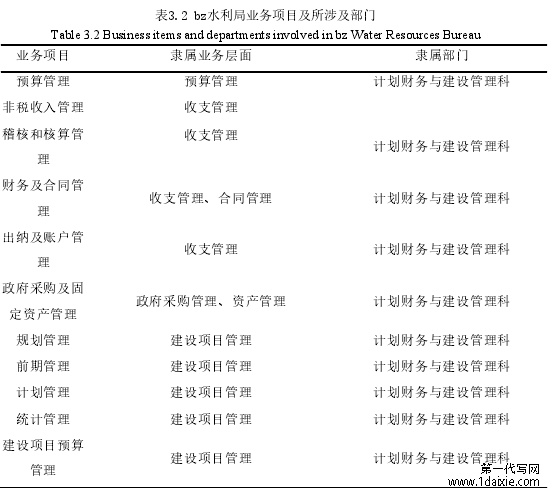 表3. 2 bz水利局业务项目及所涉及部门
Table 3.2 Business items and departments involved in bz Water Resources Bureau

| 业务项目 | 隶属业务层面 | 隶属部门 |
|---|---|---|
| 预算管理 | 预算管理 | 计划财务与建设管理科 |
| 非税收入管理 | 收支管理 | |
| 稽核和核算管理 | 收支管理 | 计划财务与建设管理科 |
| 财务及合同管理 | 收支管理、合同管理 | 计划财务与建设管理科 |
| 出纳及账户管理 | 收支管理 | 计划财务与建设管理科 |
| 政府采购及固定资产管理 | 政府采购管理、资产管理 | 计划财务与建设管理科 |
| 规划管理 | 建设项目管理 | 计划财务与建设管理科 |
| 前期管理 | 建设项目管理 | 计划财务与建设管理科 |
| 计划管理 | 建设项目管理 | 计划财务与建设管理科 |
| 统计管理 | 建设项目管理 | 计划财务与建设管理科 |
| 建设项目预算管理 | 建设项目管理 | 计划财务与建设管理科 |

第一代写网
www.1daixie.com